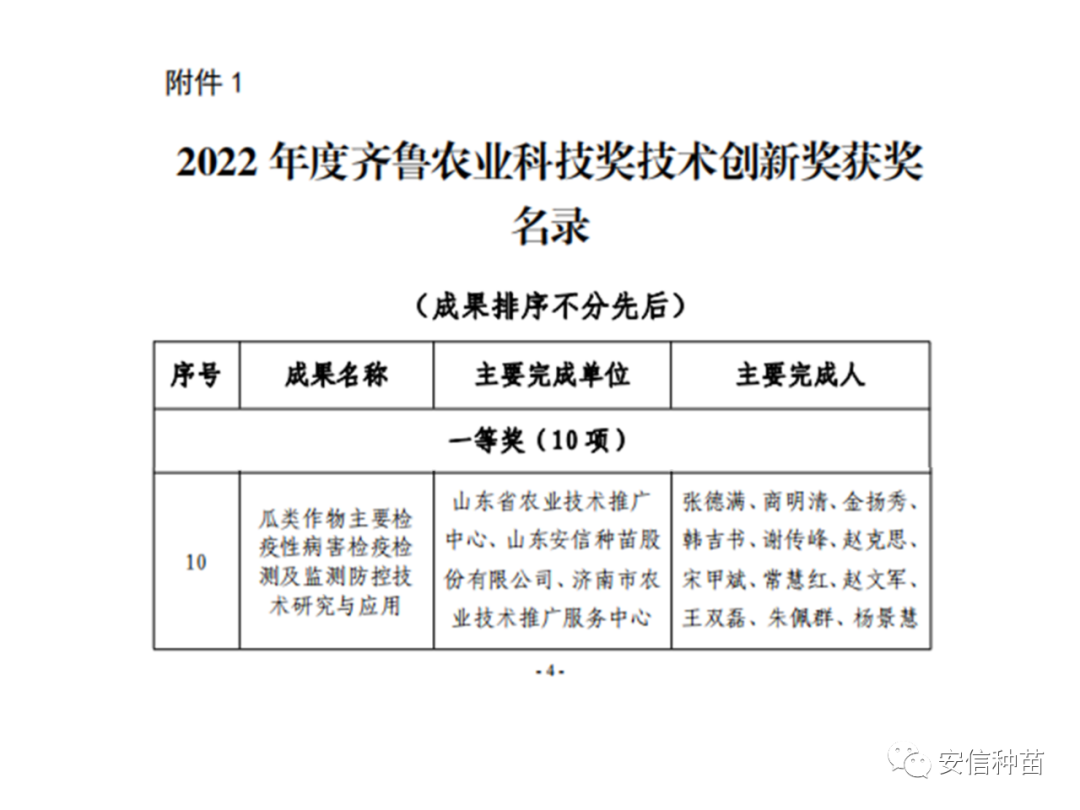 附件 1

2022 年度齐鲁农业科技奖技术创新奖获奖名录

（成果排序不分先后）

| 序号 | 成果名称 | 主要完成单位 | 主要完成人 |
|---|---|---|---|
| 一等奖（10 项） | | | |
| 10 | 瓜类作物主要检疫性病害检疫检测及监测防控技术研究与应用 | 山东省农业技术推广中心、山东安信种苗股份有限公司、济南市农业技术推广服务中心 | 张德满、商明清、金扬秀、韩吉书、谢传峰、赵克思、宋甲斌、常慧红、赵文军、王双磊、朱佩群、杨景慧 |

- 4 -

安信种苗